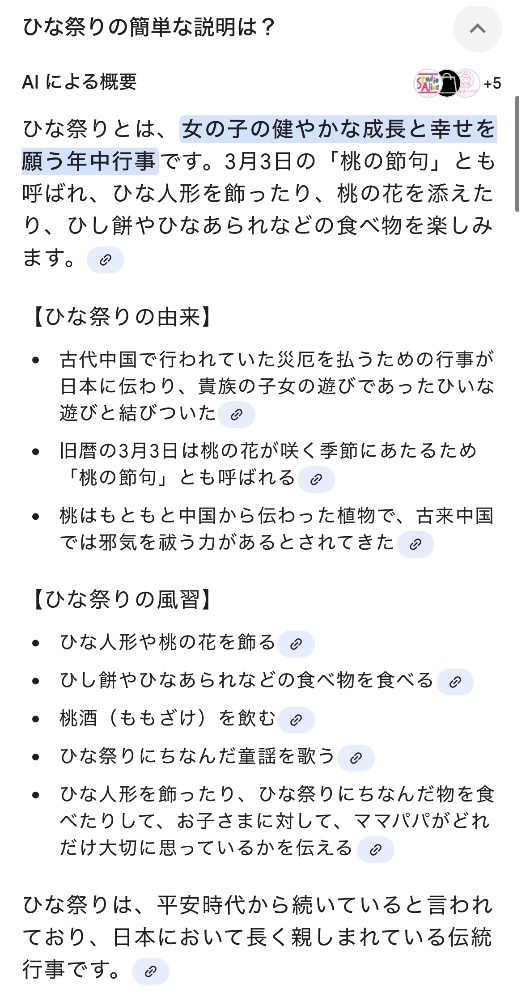 ひな祭りの簡単な説明は？

AI による概要

+5

ひな祭りとは、女の子の健やかな成長と幸せを願う年中行事です。3月3日の「桃の節句」とも呼ばれ、ひな人形を飾ったり、桃の花を添えたり、ひし餅やひなあられなどの食べ物を楽しみます。

【ひな祭りの由来】

- 古代中国で行われていた災厄を払うための行事が日本に伝わり、貴族の子女の遊びであったひいな遊びと結びついた
- 旧暦の3月3日は桃の花が咲く季節にあたるため「桃の節句」とも呼ばれる
- 桃はもともと中国から伝わった植物で、古来中国では邪気を祓う力があるとされてきた

【ひな祭りの風習】

- ひな人形や桃の花を飾る
- ひし餅やひなあられなどの食べ物を食べる
- 桃酒（ももざけ）を飲む
- ひな祭りにちなんだ童謡を歌う
- ひな人形を飾ったり、ひな祭りにちなんだ物を食べたりして、お子さまに対して、ママパパがどれだけ大切に思っているかを伝える

ひな祭りは、平安時代から続いていると言われており、日本において長く親しまれている伝統行事です。